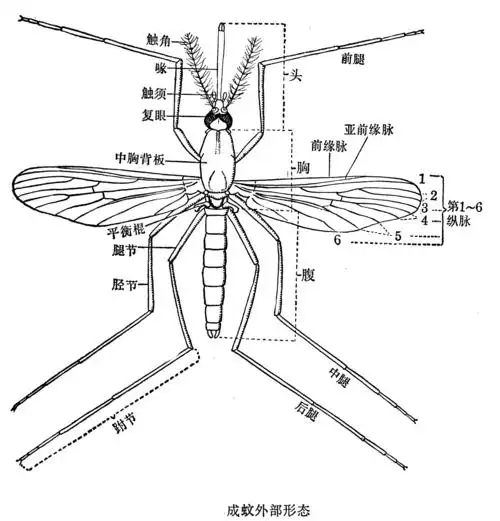 触角
喙
触须
复眼
中胸背板
平衡棍
腿节
胫节
跗节
头
前腿
亚前缘脉
前缘脉
胸
1
2
3
4
5
6
第1~6纵脉
腹
中腿
后腿

成蚊外部形态